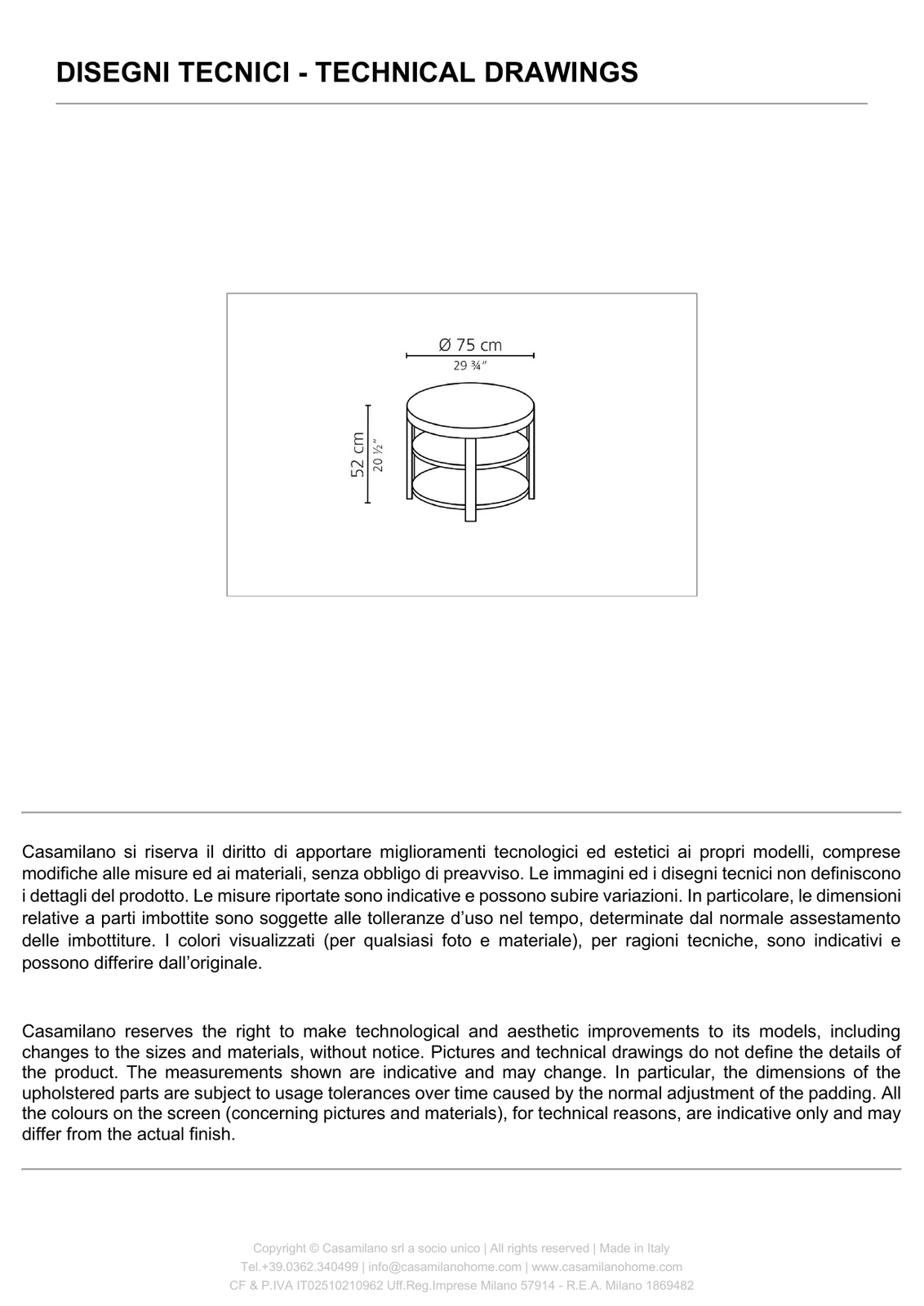 DISEGNI TECNICI - TECHNICAL DRAWINGS

Ø 75 cm
29 ¾"

52 cm
20 ½"

Casamilano si riserva il diritto di apportare miglioramenti tecnologici ed estetici ai propri modelli, comprese modifiche alle misure ed ai materiali, senza obbligo di preavviso. Le immagini ed i disegni tecnici non definiscono i dettagli del prodotto. Le misure riportate sono indicative e possono subire variazioni. In particolare, le dimensioni relative a parti imbottite sono soggette alle tolleranze d'uso nel tempo, determinate dal normale assestamento delle imbottiture. I colori visualizzati (per qualsiasi foto e materiale), per ragioni tecniche, sono indicativi e possono differire dall'originale.

Casamilano reserves the right to make technological and aesthetic improvements to its models, including changes to the sizes and materials, without notice. Pictures and technical drawings do not define the details of the product. The measurements shown are indicative and may change. In particular, the dimensions of the upholstered parts are subject to usage tolerances over time caused by the normal adjustment of the padding. All the colours on the screen (concerning pictures and materials), for technical reasons, are indicative only and may differ from the actual finish.

Copyright © Casamilano srl a socio unico | All rights reserved | Made in Italy
Tel.+39.0362.340499 | info@casamilanohome.com | www.casamilanohome.com
CF & P.IVA IT02510210962 Uff.Reg.Imprese Milano 57914 - R.E.A. Milano 1869482